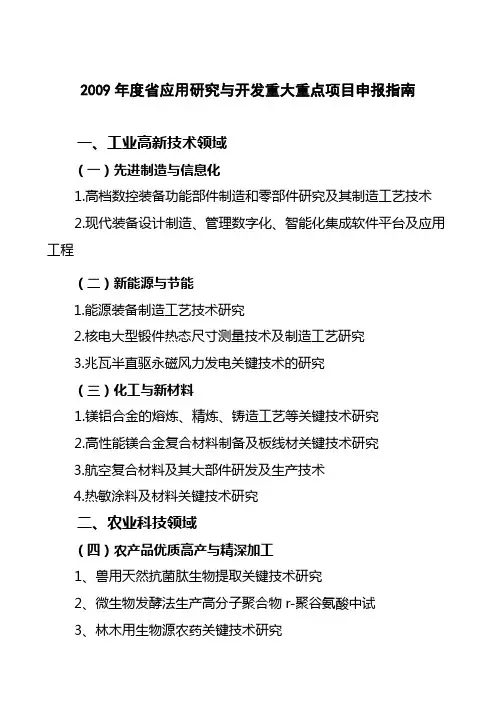 2009 年度省应用研究与开发重大重点项目申报指南

一、工业高新技术领域

（一）先进制造与信息化

1.高档数控装备功能部件制造和零部件研究及其制造工艺技术

2.现代装备设计制造、管理数字化、智能化集成软件平台及应用工程

（二）新能源与节能

1.能源装备制造工艺技术研究

2.核电大型锻件热态尺寸测量技术及制造工艺研究

3.兆瓦半直驱永磁风力发电关键技术的研究

（三）化工与新材料

1.镁铝合金的熔炼、精炼、铸造工艺等关键技术研究

2.高性能镁合金复合材料制备及板线材关键技术研究

3.航空复合材料及其大部件研发及生产技术

4.热敏涂料及材料关键技术研究

二、农业科技领域

（四）农产品优质高产与精深加工

1、兽用天然抗菌肽生物提取关键技术研究

2、微生物发酵法生产高分子聚合物 r-聚谷氨酸中试

3、林木用生物源农药关键技术研究